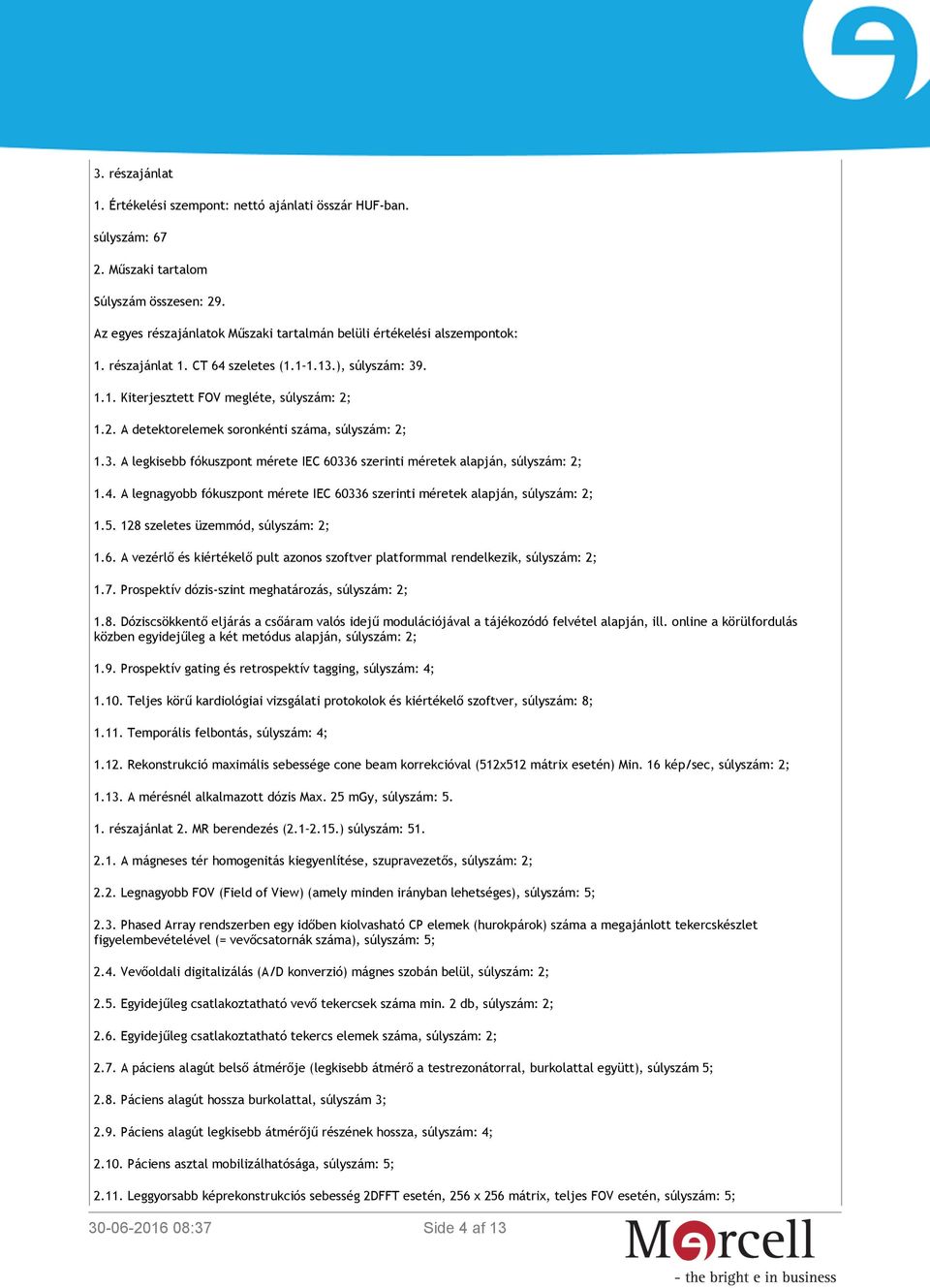 3. részajánlat

1. Értékelési szempont: nettó ajánlati összár HUF-ban.

súlyszám: 67

2. Műszaki tartalom

Súlyszám összesen: 29.

Az egyes részajánlatok Műszaki tartalmán belüli értékelési alszempontok:

1. részajánlat 1. CT 64 szeletes (1.1-1.13.), súlyszám: 39.

1.1. Kiterjesztett FOV megléte, súlyszám: 2;

1.2. A detektorelemek soronkénti száma, súlyszám: 2;

1.3. A legkisebb fókuszpont mérete IEC 60336 szerinti méretek alapján, súlyszám: 2;

1.4. A legnagyobb fókuszpont mérete IEC 60336 szerinti méretek alapján, súlyszám: 2;

1.5. 128 szeletes üzemmód, súlyszám: 2;

1.6. A vezérlő és kiértékelő pult azonos szoftver platformmal rendelkezik, súlyszám: 2;

1.7. Prospektív dózis-szint meghatározás, súlyszám: 2;

1.8. Dóziscsökkentő eljárás a csőáram valós idejű modulációjával a tájékozódó felvétel alapján, ill. online a körülfordulás közben egyidejűleg a két metódus alapján, súlyszám: 2;

1.9. Prospektív gating és retrospektív tagging, súlyszám: 4;

1.10. Teljes körű kardiológiai vizsgálati protokolok és kiértékelő szoftver, súlyszám: 8;

1.11. Temporális felbontás, súlyszám: 4;

1.12. Rekonstrukció maximális sebessége cone beam korrekcióval (512x512 mátrix esetén) Min. 16 kép/sec, súlyszám: 2;

1.13. A mérésnél alkalmazott dózis Max. 25 mGy, súlyszám: 5.

1. részajánlat 2. MR berendezés (2.1-2.15.) súlyszám: 51.

2.1. A mágneses tér homogenitás kiegyenlítése, szupravezetős, súlyszám: 2;

2.2. Legnagyobb FOV (Field of View) (amely minden irányban lehetséges), súlyszám: 5;

2.3. Phased Array rendszerben egy időben kiolvasható CP elemek (hurokpárok) száma a megajánlott tekercskészlet figyelembevételével (= vevőcsatornák száma), súlyszám: 5;

2.4. Vevőoldali digitalizálás (A/D konverzió) mágnes szobán belül, súlyszám: 2;

2.5. Egyidejűleg csatlakoztatható vevő tekercsek száma min. 2 db, súlyszám: 2;

2.6. Egyidejűleg csatlakoztatható tekercs elemek száma, súlyszám: 2;

2.7. A páciens alagút belső átmérője (legkisebb átmérő a testrezonátorral, burkolattal együtt), súlyszám 5;

2.8. Páciens alagút hossza burkolattal, súlyszám 3;

2.9. Páciens alagút legkisebb átmérőjű részének hossza, súlyszám: 4;

2.10. Páciens asztal mobilizálhatósága, súlyszám: 5;

2.11. Leggyorsabb képrekonstrukciós sebesség 2DFFT esetén, 256 x 256 mátrix, teljes FOV esetén, súlyszám: 5;

30-06-2016 08:37

Side 4 af 13

Mercell
- the bright e in business